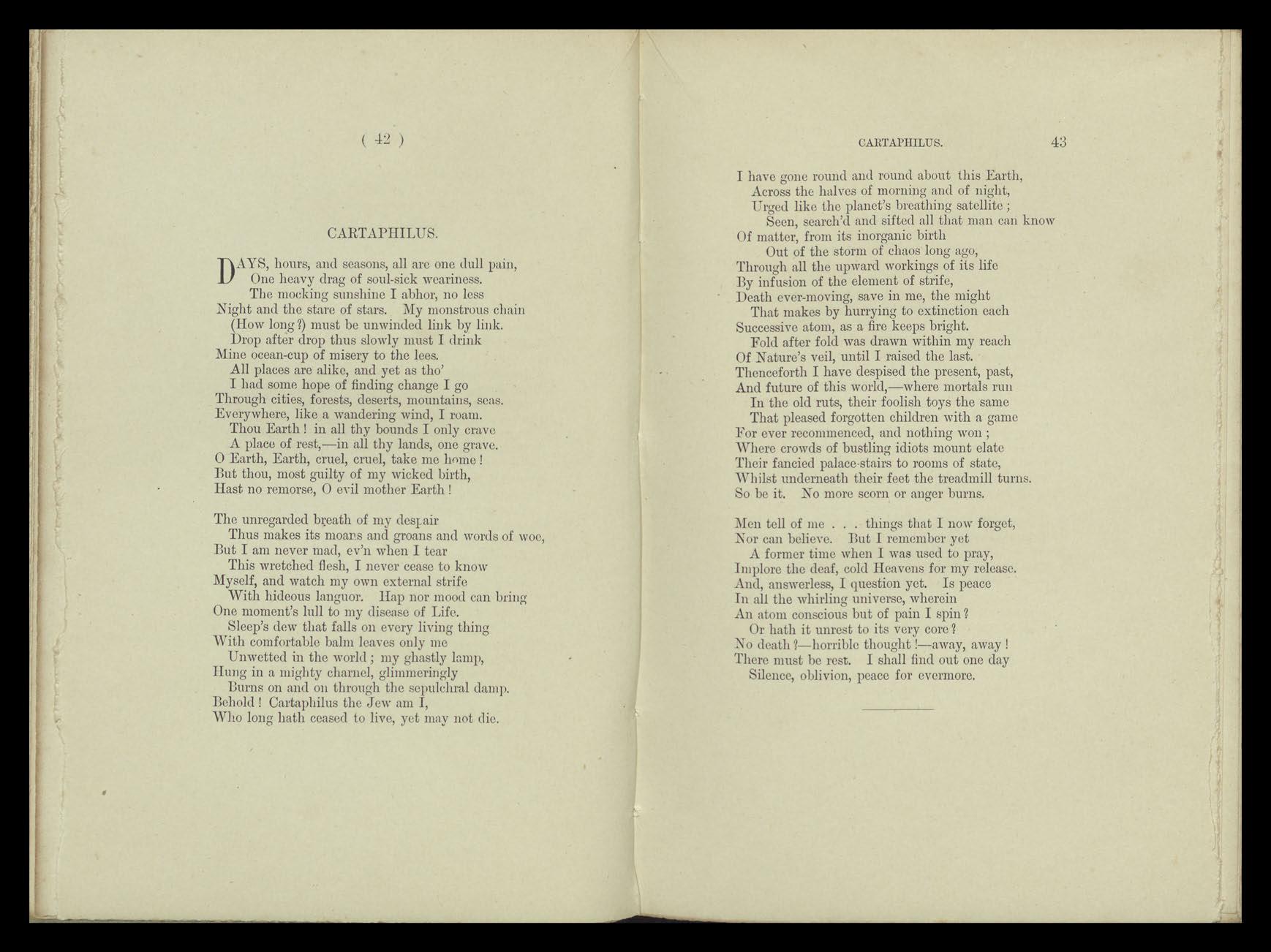 ( 42 )

CARTAPHILUS.

DAYS, hours, and seasons, all are one dull pain,
One heavy drag of soul-sick weariness.
The mocking sunshine I abhor, no less
Night and the stare of stars. My monstrous chain
(How long?) must be unwinded link by link.
Drop after drop thus slowly must I drink
Mine ocean-cup of misery to the lees.
All places are alike, and yet as tho'
I had some hope of finding change I go
Through cities, forests, deserts, mountains, seas.
Everywhere, like a wandering wind, I roam.
Thou Earth! in all thy bounds I only crave
A place of rest,—in all thy lands, one grave.
O Earth, Earth, cruel, cruel, take me home!
But thou, most guilty of my wicked birth,
Hast no remorse, O evil mother Earth!

The unregarded breath of my despair
Thus makes its moans and groans and words of woe,
But I am never mad, ev'n when I tear
This wretched flesh, I never cease to know
Myself, and watch my own external strife
With hideous languor. Hap nor mood can bring
One moment's lull to my disease of Life.
Sleep's dew that falls on every living thing
With comfortable balm leaves only me
Unwetted in the world; my ghastly lamp,
Hung in a mighty charnel, glimmeringly
Burns on and on through the sepulchral damp.
Behold! Cartaphilus the Jew am I,
Who long hath ceased to live, yet may not die.

CARTAPHILUS. 43

I have gone round and round about this Earth,
Across the halves of morning and of night,
Urged like the planet's breathing satellite;
Seen, search'd and sifted all that man can know
Of matter, from its inorganic birth
Out of the storm of chaos long ago,
Through all the upward workings of its life
By infusion of the element of strife,
Death ever-moving, save in me, the might
That makes by hurrying to extinction each
Successive atom, as a fire keeps bright.
Fold after fold was drawn within my reach
Of Nature's veil, until I raised the last.
Thenceforth I have despised the present, past,
And future of this world,—where mortals run
In the old ruts, their foolish toys the same
That pleased forgotten children with a game
For ever recommenced, and nothing won;
Where crowds of bustling idiots mount elate
Their fancied palace-stairs to rooms of state,
Whilst underneath their feet the treadmill turns.
So be it. No more scorn or anger burns.

Men tell of me . . . things that I now forget,
Nor can believe. But I remember yet
A former time when I was used to pray,
Implore the deaf, cold Heavens for my release.
And, answerless, I question yet. Is peace
In all the whirling universe, wherein
An atom conscious but of pain I spin?
Or hath it unrest to its very core?
No death?—horrible thought!—away, away!
There must be rest. I shall find out one day
Silence, oblivion, peace for evermore.